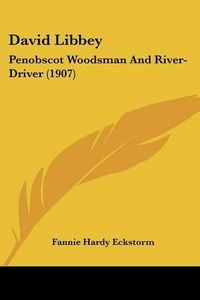 David Libbey

Penobscot Woodsman And River-Driver (1907)

Fannie Hardy Eckstorm